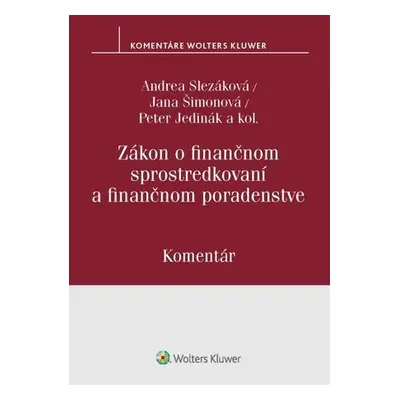 KOMENTÁRE WOLTERS KLUWER

Andrea Slezáková /
Jana Šimonová /
Peter Jedinák a kol.

Zákon o finančnom sprostredkovaní a finančnom poradenstve

Komentár

Wolters Kluwer